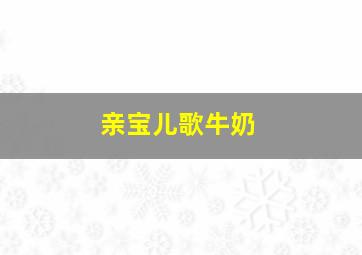 亲宝儿歌牛奶